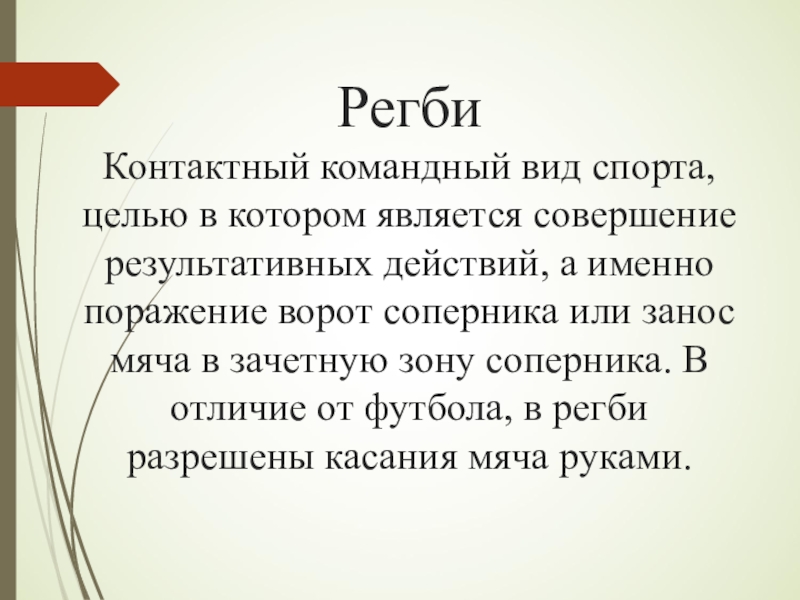 Регби

Контактный командный вид спорта, целью в котором является совершение результативных действий, а именно поражение ворот соперника или занос мяча в зачетную зону соперника. В отличие от футбола, в регби разрешены касания мяча руками.